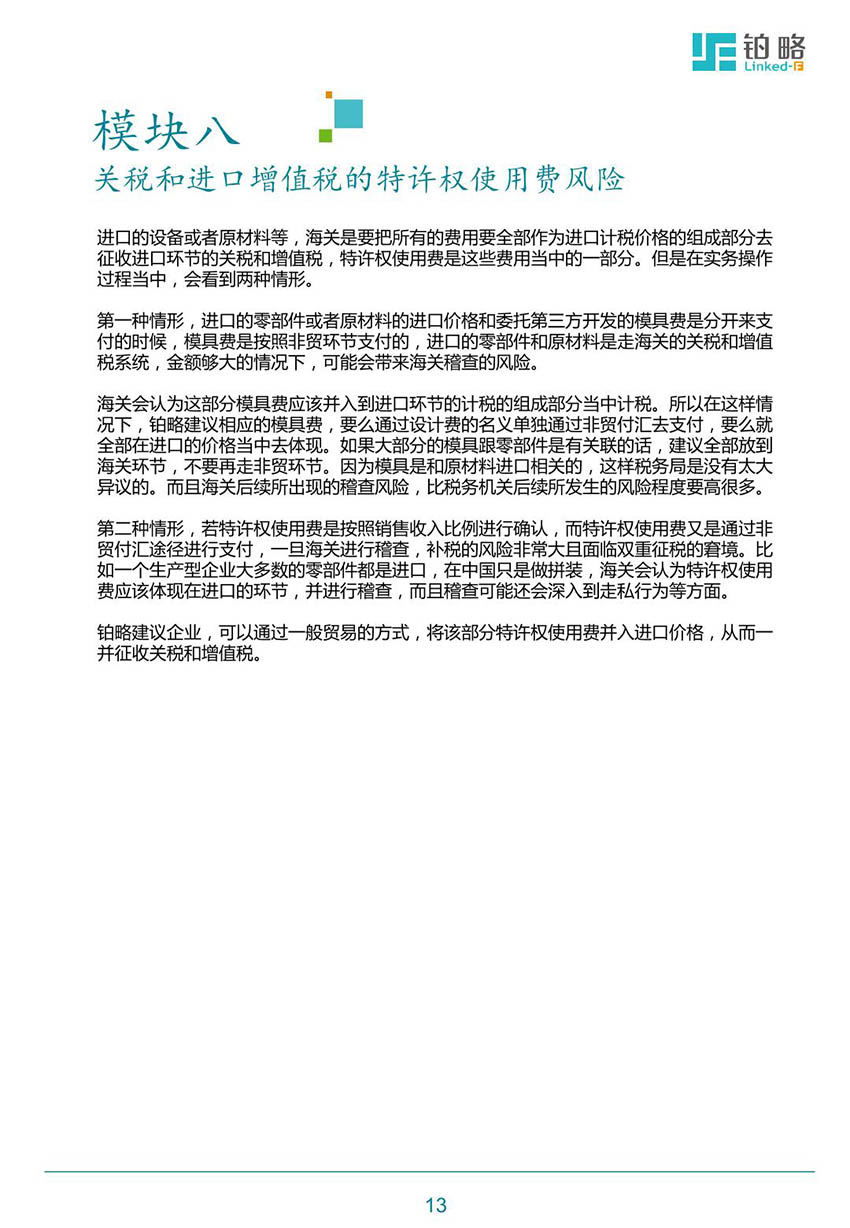 铂略
Linked-F

模块八
关税和进口增值税的特许权使用费风险

进口的设备或者原材料等，海关是要把所有的费用要全部作为进口计税价格的组成部分去征收进口环节的关税和增值税，特许权使用费是这些费用当中的一部分。但是在实务操作过程当中，会看到两种情形。

第一种情形，进口的零部件或者原材料的进口价格和委托第三方开发的模具费是分开来支付的时候，模具费是按照非贸环节支付的，进口的零部件和原材料是走海关的关税和增值税系统，金额够大的情况下，可能会带来海关稽查的风险。

海关会认为这部分模具费应该并入到进口环节的计税的组成部分当中计税。所以在这样情况下，铂略建议相应的模具费，要么通过设计费的名义单独通过非贸付汇去支付，要么就全部在进口的价格当中去体现。如果大部分的模具跟零部件是有关联的话，建议全部放到海关环节，不要再走非贸环节。因为模具是和原材料进口相关的，这样税务局是没有太大异议的。而且海关后续所出现的稽查风险，比税务机关后续所发生的风险程度要高很多。

第二种情形，若特许权使用费是按照销售收入比例进行确认，而特许权使用费又是通过非贸付汇途径进行支付，一旦海关进行稽查，补税的风险非常大且面临双重征税的窘境。比如一个生产型企业大多数的零部件都是进口，在中国只是做拼装，海关会认为特许权使用费应该体现在进口的环节，并进行稽查，而且稽查可能还会深入到走私行为等方面。

铂略建议企业，可以通过一般贸易的方式，将该部分特许权使用费并入进口价格，从而一并征收关税和增值税。

13